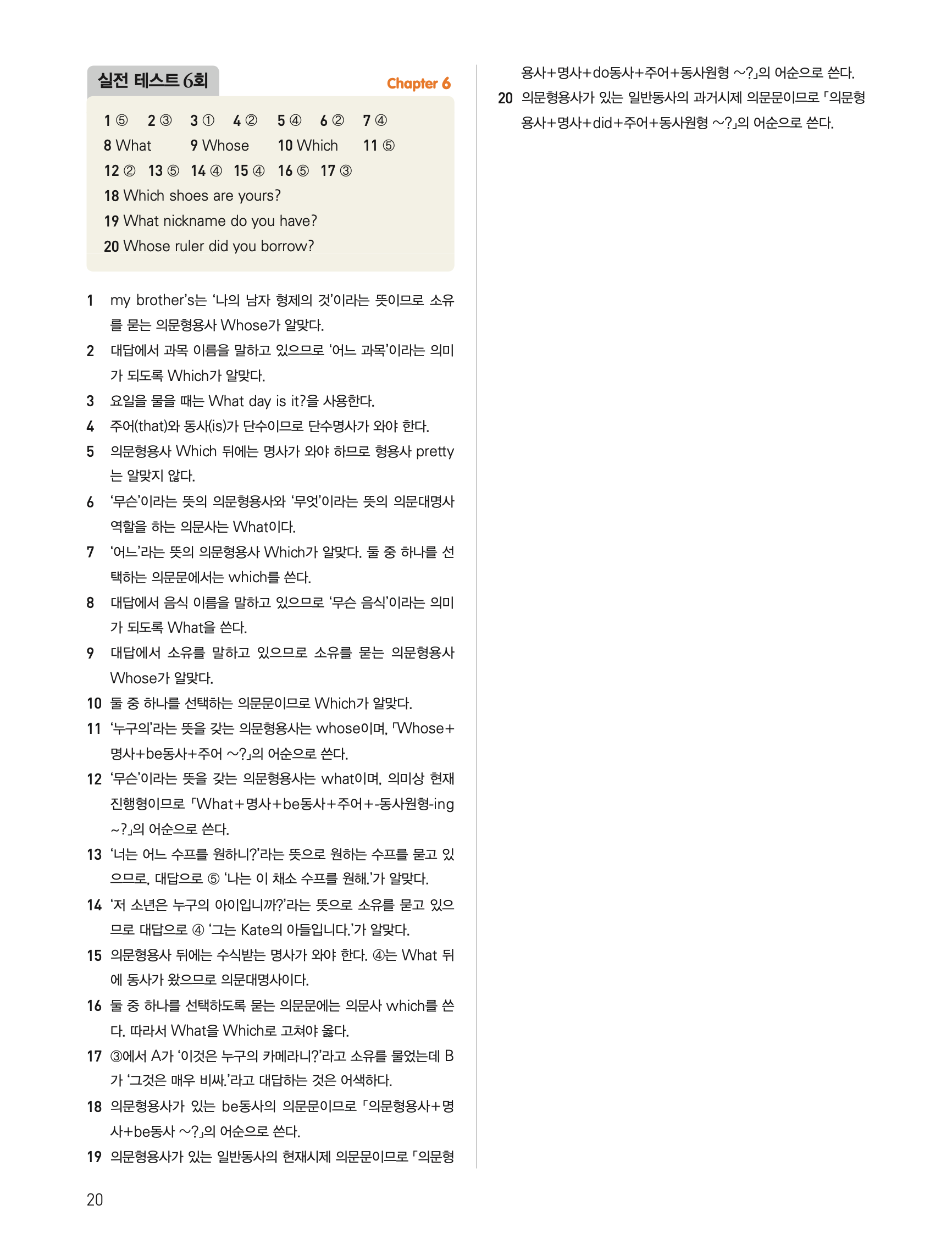 실전 테스트 6회

Chapter 6

1 ⑤ 2 ③ 3 ① 4 ② 5 ④ 6 ② 7 ④
8 What 9 Whose 10 Which 11 ⑤
12 ② 13 ⑤ 14 ④ 15 ④ 16 ⑤ 17 ③
18 Which shoes are yours?
19 What nickname do you have?
20 Whose ruler did you borrow?

1 my brother's는 '나의 남자 형제의 것'이라는 뜻이므로 소유를 묻는 의문형용사 Whose가 알맞다.
2 대답에서 과목 이름을 말하고 있으므로 '어느 과목'이라는 의미가 되도록 Which가 알맞다.
3 요일을 물을 때는 What day is it?을 사용한다.
4 주어(that)와 동사(is)가 단수이므로 단수명사가 와야 한다.
5 의문형용사 Which 뒤에는 명사가 와야 하므로 형용사 pretty는 알맞지 않다.
6 '무슨'이라는 뜻의 의문형용사와 '무엇'이라는 뜻의 의문대명사 역할을 하는 의문사는 What이다.
7 '어느'라는 뜻의 의문형용사 Which가 알맞다. 둘 중 하나를 선택하는 의문문에서는 which를 쓴다.
8 대답에서 음식 이름을 말하고 있으므로 '무슨 음식'이라는 의미가 되도록 What을 쓴다.
9 대답에서 소유를 말하고 있으므로 소유를 묻는 의문형용사 Whose가 알맞다.
10 둘 중 하나를 선택하는 의문문이므로 Which가 알맞다.
11 '누구의'라는 뜻을 갖는 의문형용사는 whose이며, 「Whose+명사+be동사+주어 ~?」의 어순으로 쓴다.
12 '무슨'이라는 뜻을 갖는 의문형용사는 what이며, 의미상 현재진행형이므로 「What+명사+be동사+주어+-동사원형-ing ~?」의 어순으로 쓴다.
13 '너는 어느 수프를 원하니?'라는 뜻으로 원하는 수프를 묻고 있으므로, 대답으로 ⑤ '나는 이 채소 수프를 원해.'가 알맞다.
14 '저 소년은 누구의 아이입니까?'라는 뜻으로 소유를 묻고 있으므로 대답으로 ④ '그는 Kate의 아들입니다.'가 알맞다.
15 의문형용사 뒤에는 수식받는 명사가 와야 한다. ④는 What 뒤에 동사가 왔으므로 의문대명사이다.
16 둘 중 하나를 선택하도록 묻는 의문문에는 의문사 which를 쓴다. 따라서 What을 Which로 고쳐야 옳다.
17 ③에서 A가 '이것은 누구의 카메라니?'라고 소유를 물었는데 B가 '그것은 매우 비싸.'라고 대답하는 것은 어색하다.
18 의문형용사가 있는 be동사의 의문문이므로 「의문형용사+명사+be동사 ~?」의 어순으로 쓴다.
19 의문형용사가 있는 일반동사의 현재시제 의문문이므로 「의문형용사+명사+do동사+주어+동사원형 ~?」의 어순으로 쓴다.
20 의문형용사가 있는 일반동사의 과거시제 의문문이므로 「의문형용사+명사+did+주어+동사원형 ~?」의 어순으로 쓴다.

20